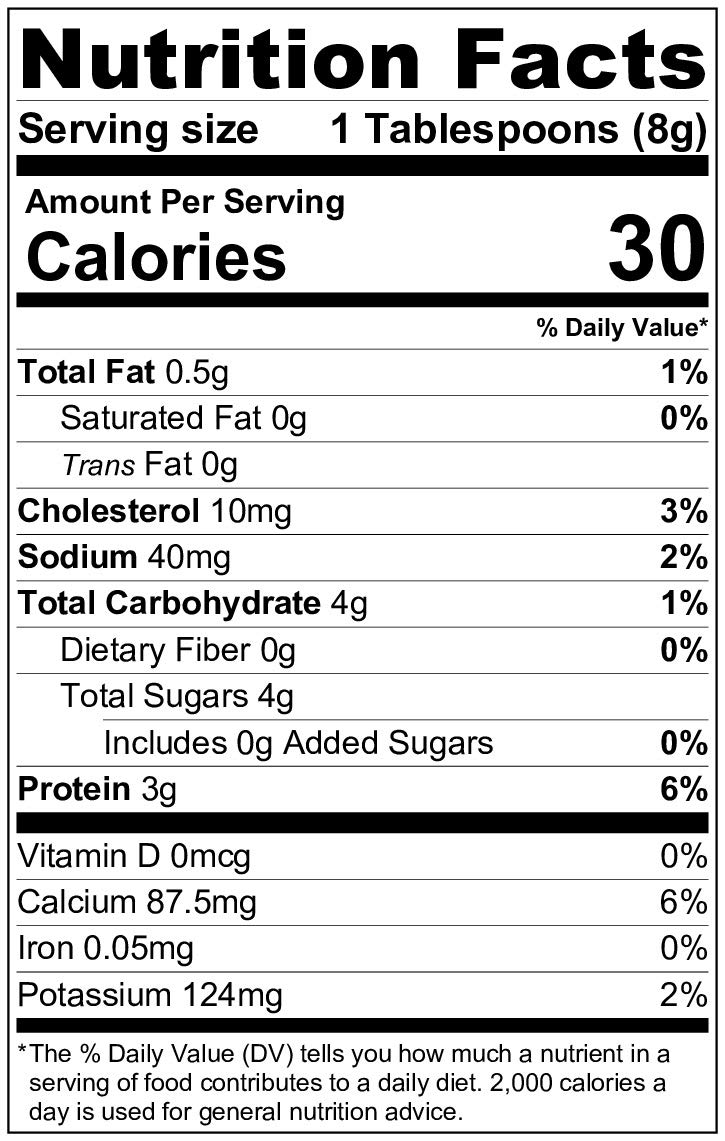 Nutrition Facts

Serving size 1 Tablespoons (8g)

Amount Per Serving

Calories 30

% Daily Value*

Total Fat 0.5g 1%

Saturated Fat 0g 0%

Trans Fat 0g

Cholesterol 10mg 3%

Sodium 40mg 2%

Total Carbohydrate 4g 1%

Dietary Fiber 0g 0%

Total Sugars 4g

Includes 0g Added Sugars 0%

Protein 3g 6%

Vitamin D 0mcg 0%

Calcium 87.5mg 6%

Iron 0.05mg 0%

Potassium 124mg 2%

*The % Daily Value (DV) tells you how much a nutrient in a serving of food contributes to a daily diet. 2,000 calories a day is used for general nutrition advice.